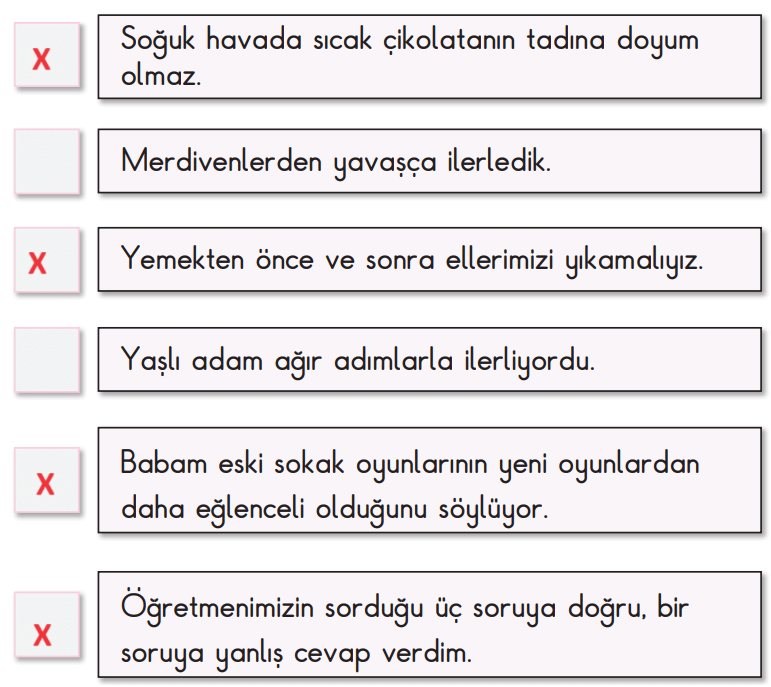 X

Soğuk havada sıcak çikolatanın tadına doyum olmaz.

Merdivenlerden yavaşça ilerledik.

X

Yemekten önce ve sonra ellerimizi yıkamalıyız.

Yaşlı adam ağır adımlarla ilerliyordu.

X

Babam eski sokak oyunlarının yeni oyunlardan daha eğlenceli olduğunu söylüyor.

X

Öğretmenimizin sorduğu üç soruya doğru, bir soruya yanlış cevap verdim.